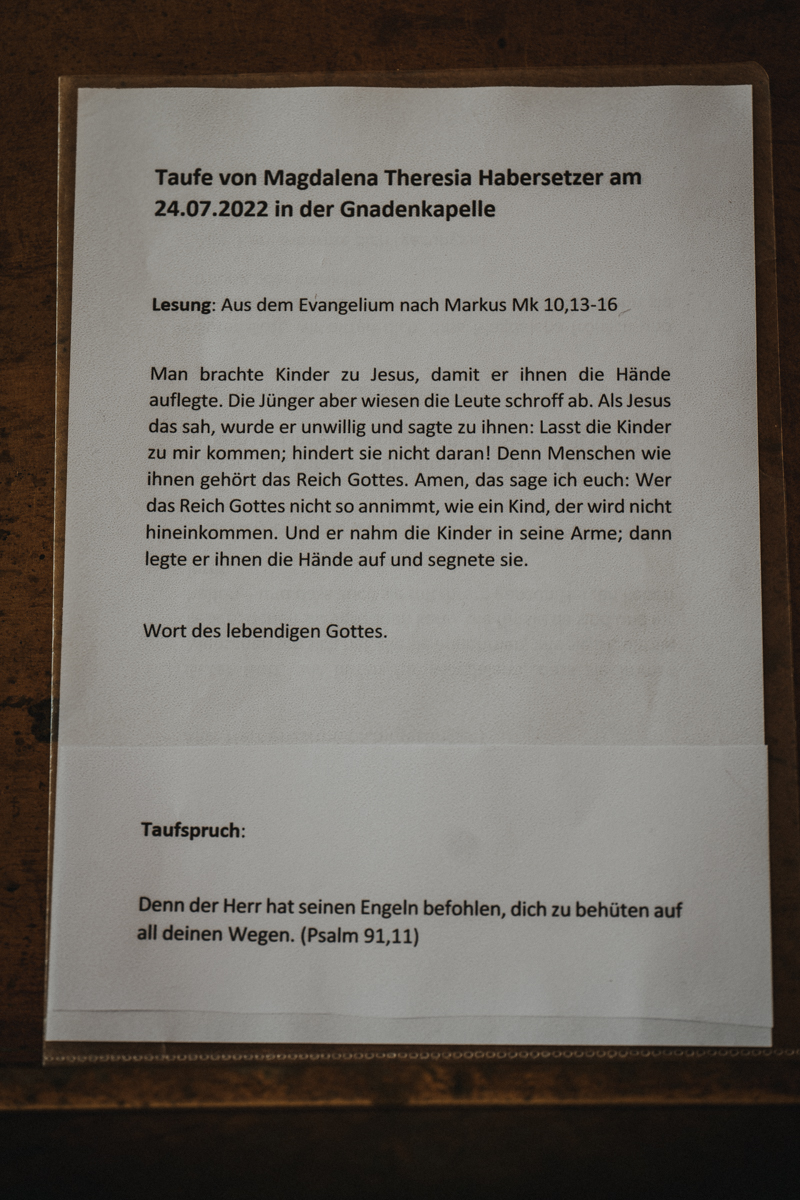 Taufe von Magdalena Theresia Habersetzer am 24.07.2022 in der Gnadenkapelle

Lesung: Aus dem Evangelium nach Markus Mk 10,13-16

Man brachte Kinder zu Jesus, damit er ihnen die Hände auflegte. Die Jünger aber wiesen die Leute schroff ab. Als Jesus das sah, wurde er unwillig und sagte zu ihnen: Lasst die Kinder zu mir kommen; hindert sie nicht daran! Denn Menschen wie ihnen gehört das Reich Gottes. Amen, das sage ich euch: Wer das Reich Gottes nicht so annimmt, wie ein Kind, der wird nicht hineinkommen. Und er nahm die Kinder in seine Arme; dann legte er ihnen die Hände auf und segnete sie.

Wort des lebendigen Gottes.

Taufspruch:

Denn der Herr hat seinen Engeln befohlen, dich zu behüten auf all deinen Wegen. (Psalm 91,11)